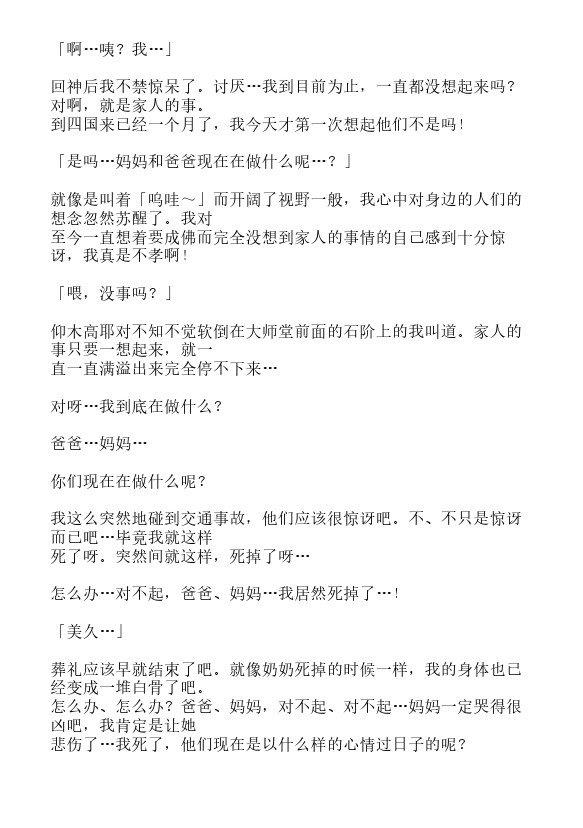 「啊…咦？我…」

回神后我不禁惊呆了。讨厌…我到目前为止，一直都没想起来吗？对啊，就是家人的事。
到四国来已经一个月了，我今天才第一次想起他们不是吗！

「是吗…妈妈和爸爸现在在做什么呢…？」

就像是叫着「呜哇～」而开阔了视野一般，我心中对身边的人们的想念忽然苏醒了。我对
至今一直想着要成佛而完全没想到家人的事情的自己感到十分惊讶，我真是不孝啊！

「喂，没事吗？」

仰木高耶对不知不觉软倒在大师堂前面的石阶上的我叫道。家人的事只要一想起来，就一
直一直满溢出来完全停不下来…

对呀…我到底在做什么？

爸爸…妈妈…

你们现在在做什么呢？

我这么突然地碰到交通事故，他们应该很惊讶吧。不、不只是惊讶而已吧…毕竟我就这样
死了呀。突然间就这样，死掉了呀…

怎么办…对不起，爸爸、妈妈…我居然死掉了…！

「美久…」

葬礼应该早就结束了吧。就像奶奶死掉的时候一样，我的身体也已经变成一堆白骨了吧。
怎么办、怎么办？爸爸、妈妈，对不起、对不起…妈妈一定哭得很凶吧，我肯定是让她
悲伤了…我死了，他们现在是以什么样的心情过日子的呢？